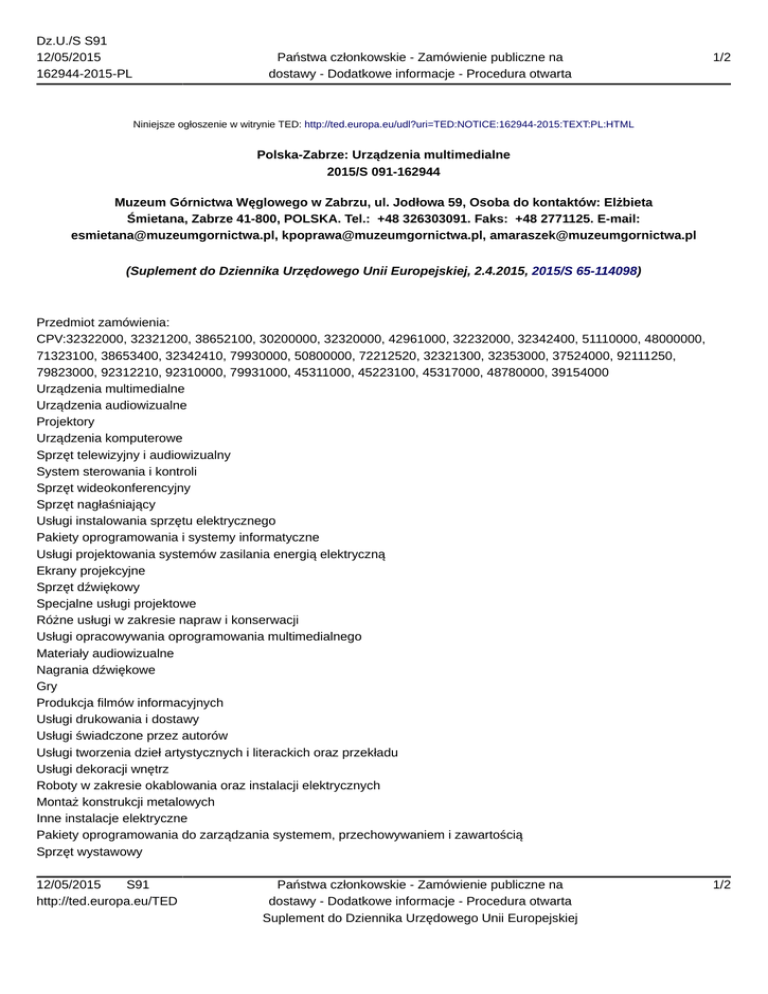 Dz.U./S S91
12/05/2015
162944-2015-PL

Państwa członkowskie - Zamówienie publiczne na dostawy - Dodatkowe informacje - Procedura otwarta

1/2

Niniejsze ogłoszenie w witrynie TED: http://ted.europa.eu/udl?uri=TED:NOTICE:162944-2015:TEXT:PL:HTML

Polska-Zabrze: Urządzenia multimedialne
2015/S 091-162944

Muzeum Górnictwa Węglowego w Zabrzu, ul. Jodłowa 59, Osoba do kontaktów: Elżbieta Śmietana, Zabrze 41-800, POLSKA. Tel.: +48 326303091. Faks: +48 2771125. E-mail: esmietana@muzeumgornictwa.pl, kpoprawa@muzeumgornictwa.pl, amaraszek@muzeumgornictwa.pl

(Suplement do Dziennika Urzędowego Unii Europejskiej, 2.4.2015, 2015/S 65-114098)

Przedmiot zamówienia:
CPV:32322000, 32321200, 38652100, 30200000, 32320000, 42961000, 32232000, 32342400, 51110000, 48000000, 71323100, 38653400, 32342410, 79930000, 50800000, 72212520, 32321300, 32353000, 37524000, 92111250, 79823000, 92312210, 92310000, 79931000, 45311000, 45223100, 45317000, 48780000, 39154000
Urządzenia multimedialne
Urządzenia audiowizualne
Projektory
Urządzenia komputerowe
Sprzęt telewizyjny i audiowizualny
System sterowania i kontroli
Sprzęt wideokonferencyjny
Sprzęt nagłaśniający
Usługi instalowania sprzętu elektrycznego
Pakiety oprogramowania i systemy informatyczne
Usługi projektowania systemów zasilania energią elektryczną
Ekrany projekcyjne
Sprzęt dźwiękowy
Specjalne usługi projektowe
Różne usługi w zakresie napraw i konserwacji
Usługi opracowywania oprogramowania multimedialnego
Materiały audiowizualne
Nagrania dźwiękowe
Gry
Produkcja filmów informacyjnych
Usługi drukowania i dostawy
Usługi świadczone przez autorów
Usługi tworzenia dzieł artystycznych i literackich oraz przekładu
Usługi dekoracji wnętrz
Roboty w zakresie okablowania oraz instalacji elektrycznych
Montaż konstrukcji metalowych
Inne instalacje elektryczne
Pakiety oprogramowania do zarządzania systemem, przechowywaniem i zawartością
Sprzęt wystawowy

12/05/2015 S91
http://ted.europa.eu/TED

Państwa członkowskie - Zamówienie publiczne na dostawy - Dodatkowe informacje - Procedura otwarta
Suplement do Dziennika Urzędowego Unii Europejskiej

1/2